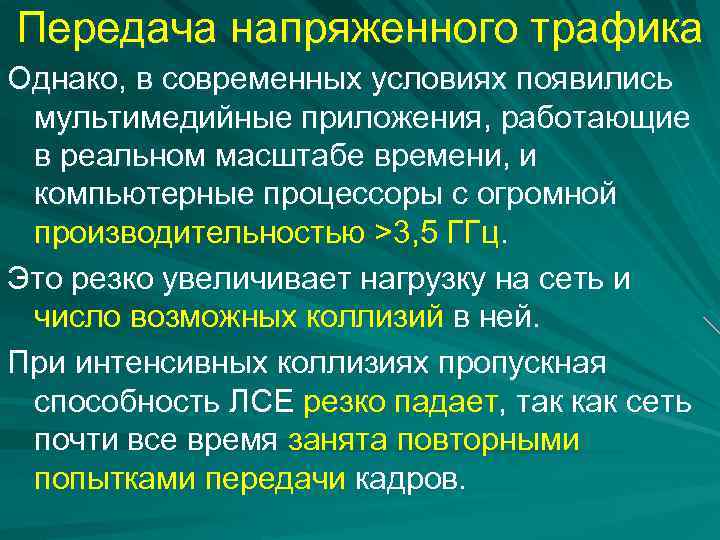 Передача напряженного трафика

Однако, в современных условиях появились мультимедийные приложения, работающие в реальном масштабе времени, и компьютерные процессоры с огромной производительностью >3,5 ГГц.

Это резко увеличивает нагрузку на сеть и число возможных коллизий в ней.

При интенсивных коллизиях пропускная способность ЛСЕ резко падает, так как сеть почти все время занята повторными попытками передачи кадров.